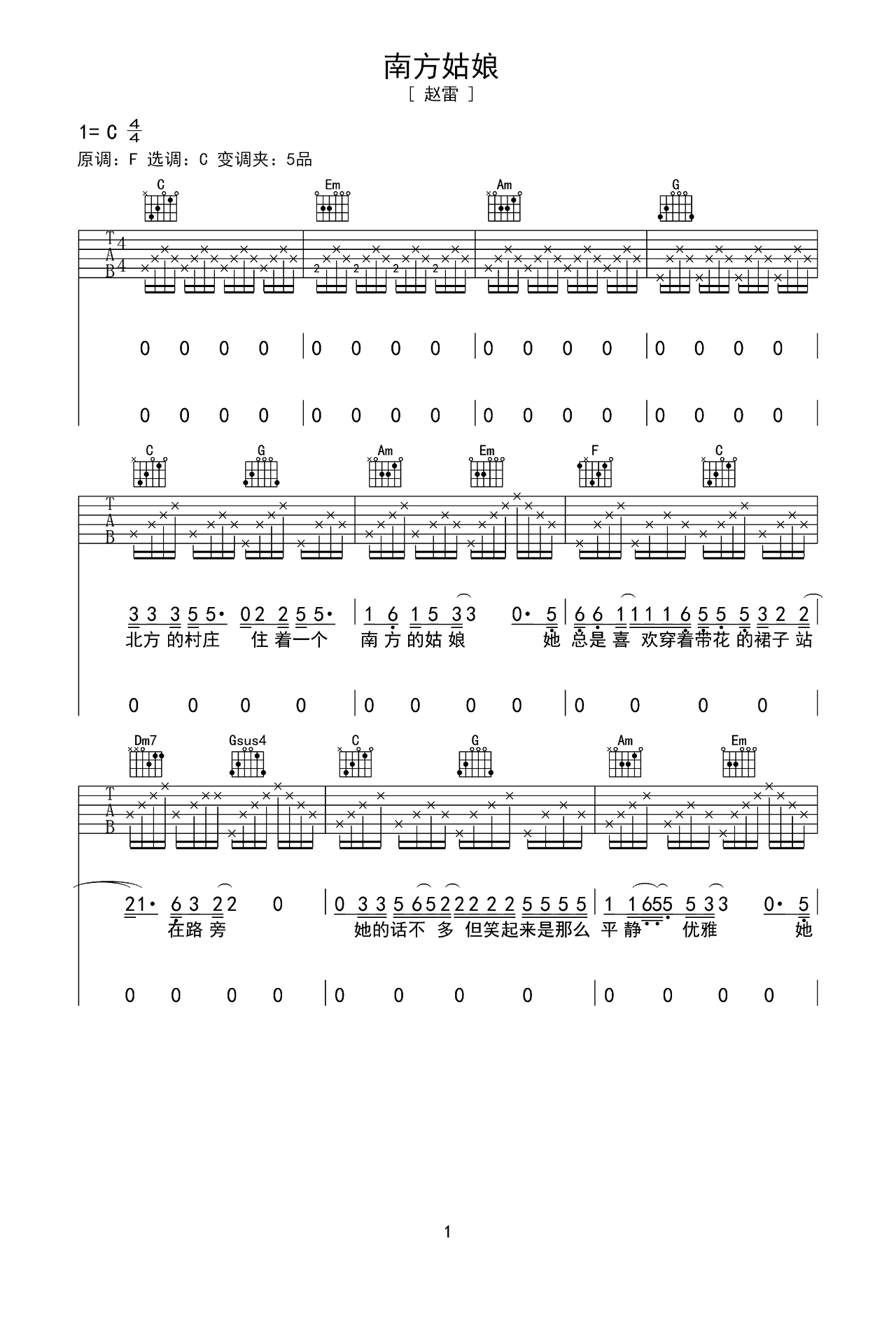 南方姑娘

[ 赵雷 ]

1= C $\frac{4}{4}$

原调：F 选调：C 变调夹：5品

C Em Am G

T
A
B

4
4

2 2 2 2

0 0 0 0 | 0 0 0 0 | 0 0 0 0 | 0 0 0 0 |

0 0 0 0 | 0 0 0 0 | 0 0 0 0 | 0 0 0 0 |

C G Am Em F C

T
A
B

3 3 3 5 5· 0 2 2 5 5· | 1 6 1 5 3 3 0· 5 | 6 6 1 1 1 1 6 5 5 5 3 2 2 |

北方 的村庄 住 着一个 南 方 的姑 娘 她 总是 喜 欢穿着带花 的裙子 站

0 0 0 0 | 0 0 0 0 | 0 0 0 0 |

Dm7 Gsus4 C G Am Em

T
A
B

2 1· 6 3 2 2 0 | 0 3 3 5 6 5 2 2 2 2 2 5 5 5 5 | 1 1 6 5 5 5 3 3 0· 5 |

在路 旁 她的话不 多 但笑起来是那么 平 静 优雅 她

0 0 0 0 | 0 0 0 0 | 0 0 0 0 |

1